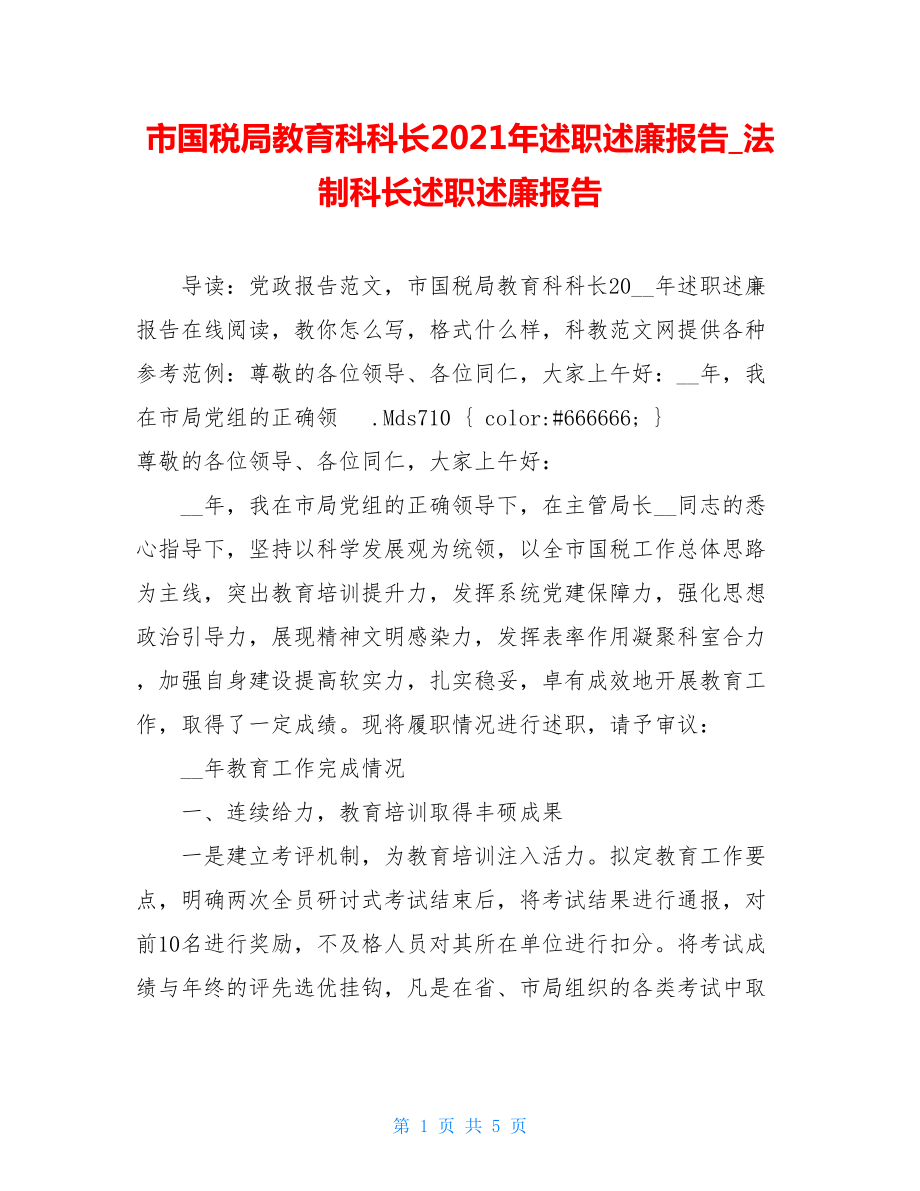 市国税局教育科科长2021年述职述廉报告_法制科长述职述廉报告

导读：党政报告范文，市国税局教育科科长20__年述职述廉报告在线阅读，教你怎么写，格式什么样，科教范文网提供各种参考范例：尊敬的各位领导、各位同仁，大家上午好：__年，我在市局党组的正确领 .Mds710 { color:#666666; }
尊敬的各位领导、各位同仁，大家上午好：

__年，我在市局党组的正确领导下，在主管局长__同志的悉心指导下，坚持以科学发展观为统领，以全市国税工作总体思路为主线，突出教育培训提升力，发挥系统党建保障力，强化思想政治引导力，展现精神文明感染力，发挥表率作用凝聚科室合力，加强自身建设提高软实力，扎实稳妥，卓有成效地开展教育工作，取得了一定成绩。现将履职情况进行述职，请予审议：

__年教育工作完成情况

一、连续给力，教育培训取得丰硕成果

一是建立考评机制，为教育培训注入活力。拟定教育工作要点，明确两次全员研讨式考试结束后，将考试结果进行通报，对前10名进行奖励，不及格人员对其所在单位进行扣分。将考试成绩与年终的评先选优挂钩，凡是在省、市局组织的各类考试中取

第 1 页 共 5 页